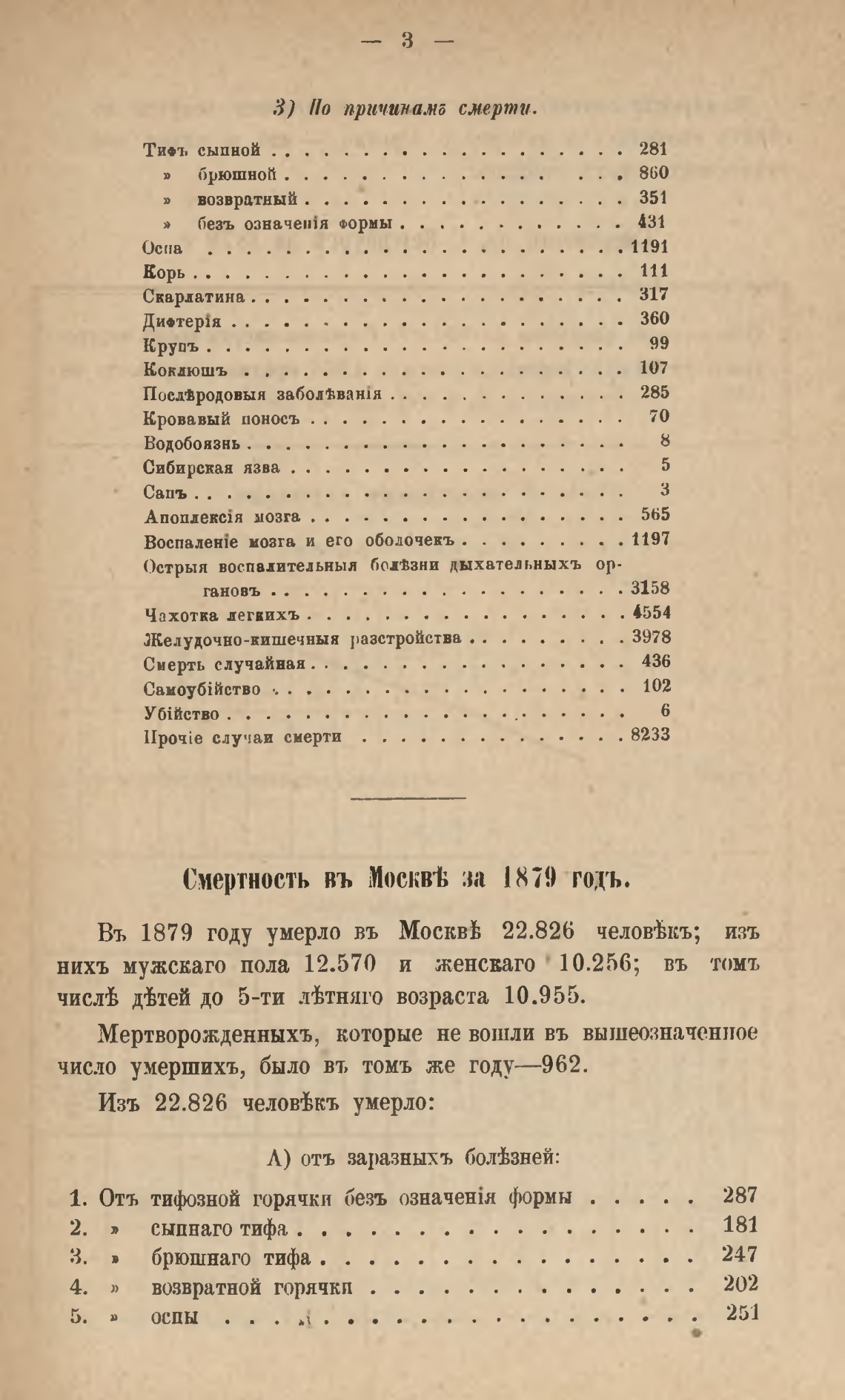 — 3 —

3) По причинамъ смерти.

Тифъ сыпной 281
» брюшной 860
» возвратный 351
» безъ означенія формы 431
Оспа 1191
Корь 111
Скарлатина 317
Дифтерія 360
Крупъ 99
Коклюшъ 107
Послѣродовыя заболѣванія 285
Кровавый поносъ 70
Водобоязнь 8
Сибирская язва 5
Сапъ 3
Апоплексія мозга 565
Воспаленіе мозга и его оболочекъ 1197
Острыя воспалительныя болѣзни дыхательныхъ органовъ 3158
Чахотка легкихъ 4554
Желудочно-кишечныя разстройства 3978
Смерть случайная 436
Самоубійство 102
Убійство 6
Прочіе случаи смерти 8233

Смертность въ Москвѣ за 1879 годъ.

Въ 1879 году умерло въ Москвѣ 22.826 человѣкъ; изъ нихъ мужскаго пола 12.570 и женскаго 10.256; въ томъ числѣ дѣтей до 5-ти лѣтняго возраста 10.955.

Мертворожденныхъ, которые не вошли въ вышеозначенное число умершихъ, было въ томъ же году—962.

Изъ 22.826 человѣкъ умерло:

А) отъ заразныхъ болѣзней:

1. Отъ тифозной горячки безъ означенія формы 287
2. » сыпнаго тифа 181
3. » брюшнаго тифа 247
4. » возвратной горячки 202
5. » оспы 251